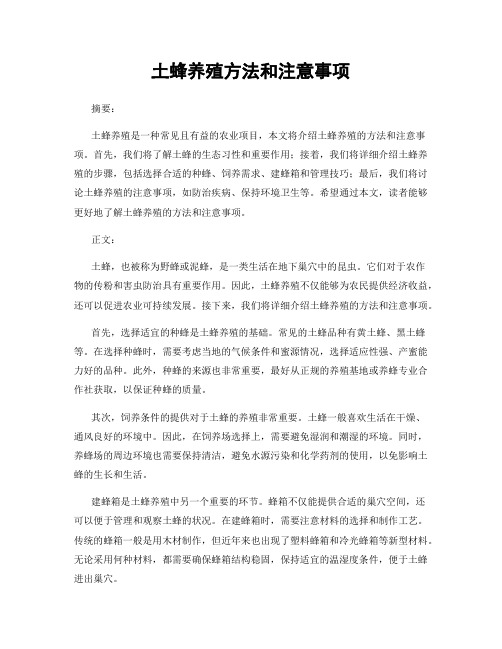 土蜂养殖方法和注意事项

摘要：

土蜂养殖是一种常见且有益的农业项目，本文将介绍土蜂养殖的方法和注意事项。首先，我们将了解土蜂的生态习性和重要作用；接着，我们将详细介绍土蜂养殖的步骤，包括选择合适的种蜂、饲养需求、建蜂箱和管理技巧；最后，我们将讨论土蜂养殖的注意事项，如防治疾病、保持环境卫生等。希望通过本文，读者能够更好地了解土蜂养殖的方法和注意事项。

正文：

土蜂，也被称为野蜂或泥蜂，是一类生活在地下巢穴中的昆虫。它们对于农作物的传粉和害虫防治具有重要作用。因此，土蜂养殖不仅能够为农民提供经济收益，还可以促进农业可持续发展。接下来，我们将详细介绍土蜂养殖的方法和注意事项。

首先，选择适宜的种蜂是土蜂养殖的基础。常见的土蜂品种有黄土蜂、黑土蜂等。在选择种蜂时，需要考虑当地的气候条件和蜜源情况，选择适应性强、产蜜能力好的品种。此外，种蜂的来源也非常重要，最好从正规的养殖基地或养蜂专业合作社获取，以保证种蜂的质量。

其次，饲养条件的提供对于土蜂的养殖非常重要。土蜂一般喜欢生活在干燥、通风良好的环境中。因此，在饲养场选择上，需要避免湿润和潮湿的环境。同时，养蜂场的周边环境也需要保持清洁，避免水源污染和化学药剂的使用，以免影响土蜂的生长和生活。

建蜂箱是土蜂养殖中另一个重要的环节。蜂箱不仅能提供合适的巢穴空间，还可以便于管理和观察土蜂的状况。在建蜂箱时，需要注意材料的选择和制作工艺。传统的蜂箱一般是用木材制作，但近年来也出现了塑料蜂箱和冷光蜂箱等新型材料。无论采用何种材料，都需要确保蜂箱结构稳固，保持适宜的温湿度条件，便于土蜂进出巢穴。